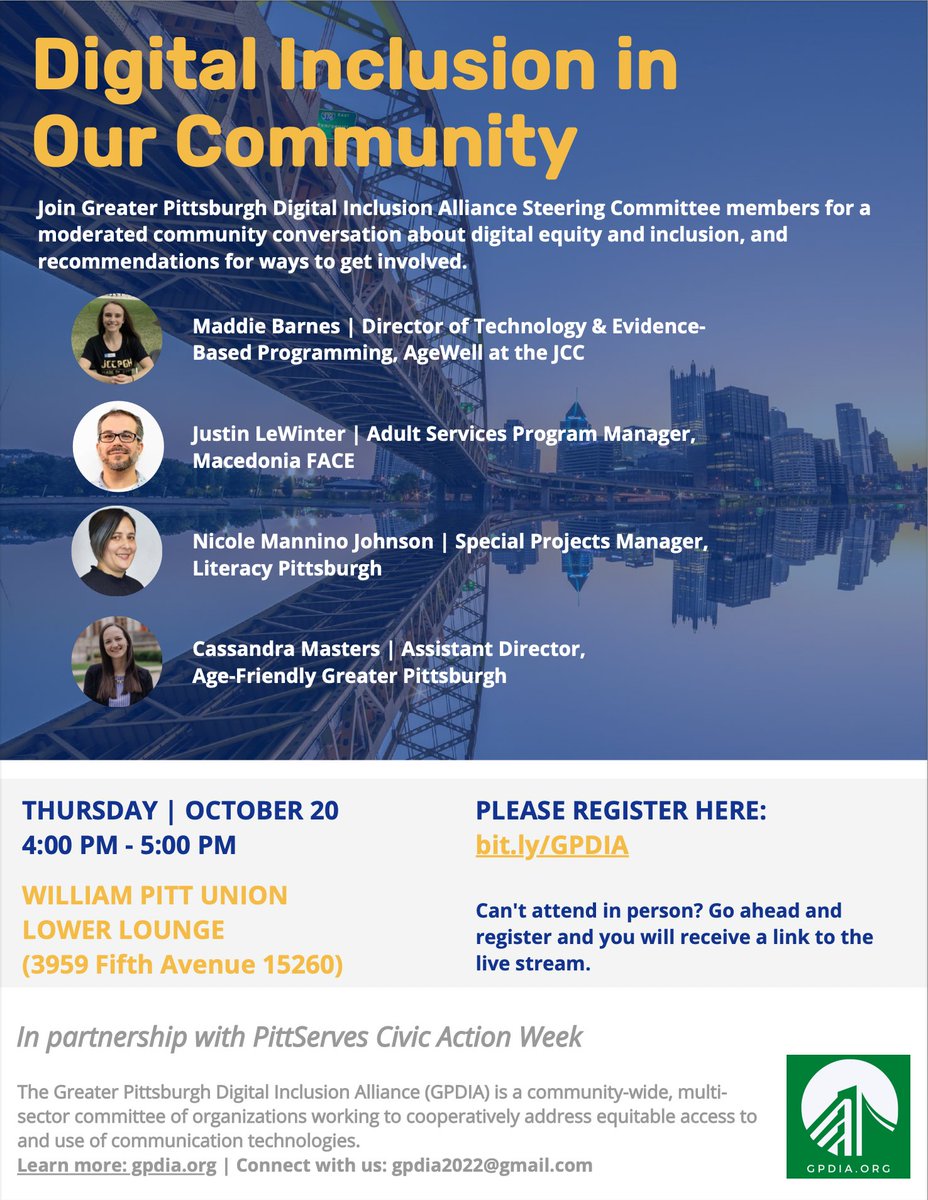 Digital Inclusion in Our Community

Join Greater Pittsburgh Digital Inclusion Alliance Steering Committee members for a moderated community conversation about digital equity and inclusion, and recommendations for ways to get involved.

Maddie Barnes | Director of Technology & Evidence-Based Programming, AgeWell at the JCC

Justin LeWinter | Adult Services Program Manager, Macedonia FACE

Nicole Mannino Johnson | Special Projects Manager, Literacy Pittsburgh

Cassandra Masters | Assistant Director, Age-Friendly Greater Pittsburgh

THURSDAY | OCTOBER 20
4:00 PM - 5:00 PM

WILLIAM PITT UNION
LOWER LOUNGE
(3959 Fifth Avenue 15260)

PLEASE REGISTER HERE:
bit.ly/GPDIA

Can't attend in person? Go ahead and register and you will receive a link to the live stream.

In partnership with PittServes Civic Action Week

The Greater Pittsburgh Digital Inclusion Alliance (GPDIA) is a community-wide, multi-sector committee of organizations working to cooperatively address equitable access to and use of communication technologies.
Learn more: gpdia.org | Connect with us: gpdia2022@gmail.com

GPDIA.ORG